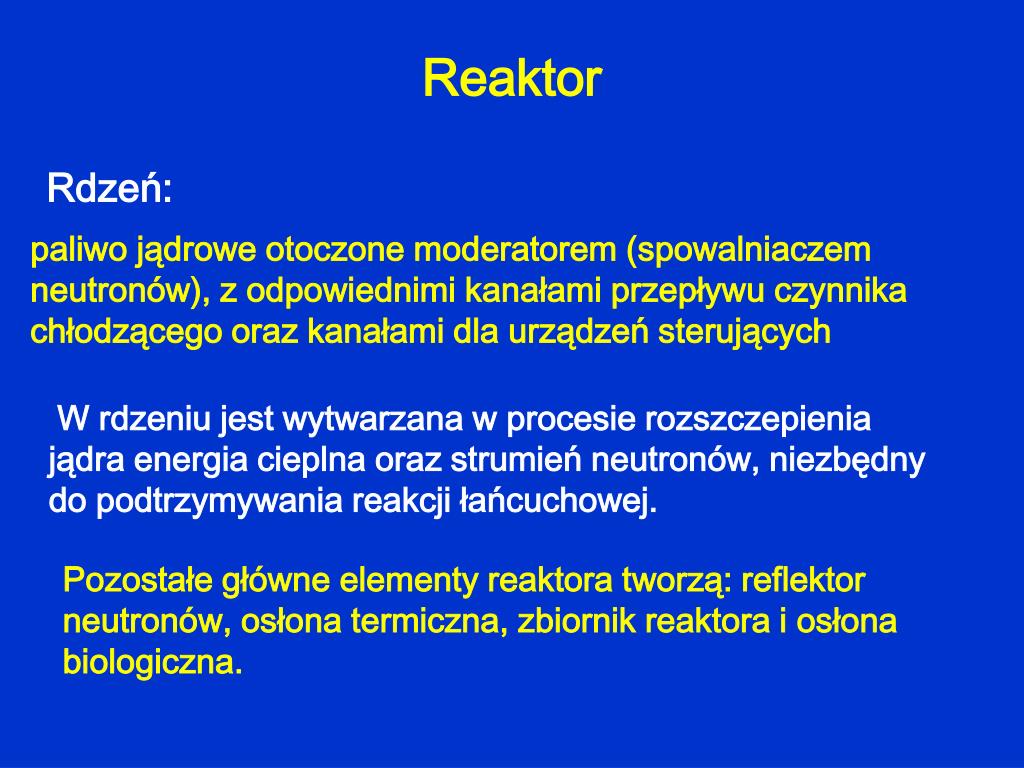 Reaktor

Rdzeń:

paliwo jądrowe otoczone moderatorem (spowalniaczem neutronów), z odpowiednimi kanałami przepływu czynnika chłodzącego oraz kanałami dla urządzeń sterujących

W rdzeniu jest wytwarzana w procesie rozszczepienia jądra energia cieplna oraz strumień neutronów, niezbędny do podtrzymywania reakcji łańcuchowej.

Pozostałe główne elementy reaktora tworzą: reflektor neutronów, osłona termiczna, zbiornik reaktora i osłona biologiczna.